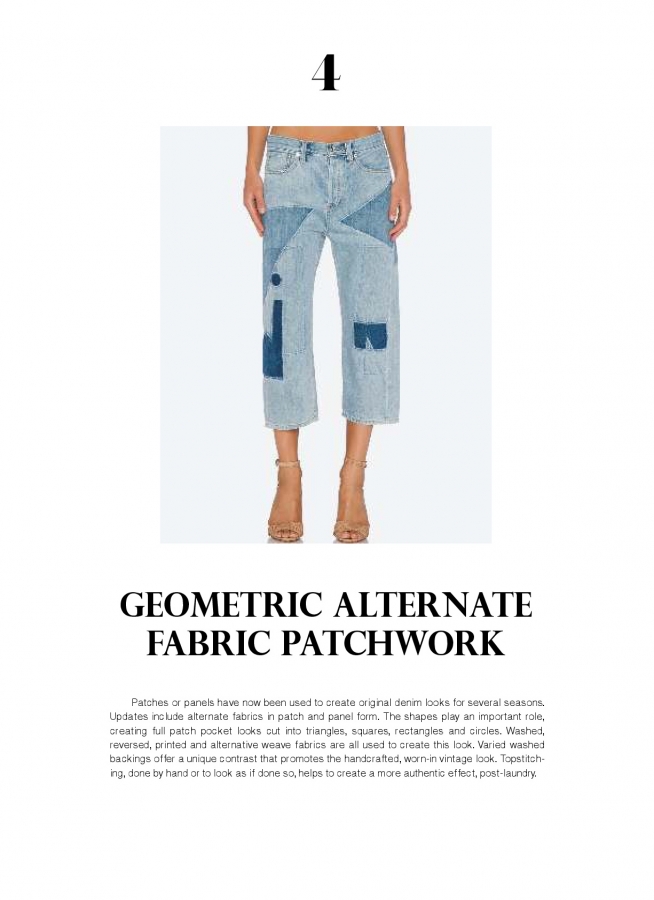 4

GEOMETRIC ALTERNATE FABRIC PATCHWORK

Patches or panels have now been used to create original denim looks for several seasons. Updates include alternate fabrics in patch and panel form. The shapes play an important role, creating full patch pocket looks cut into triangles, squares, rectangles and circles. Washed, reversed, printed and alternative weave fabrics are all used to create this look. Varied washed backings offer a unique contrast that promotes the handcrafted, worn-in vintage look. Topstitching, done by hand or to look as if done so, helps to create a more authentic effect, post-laundry.